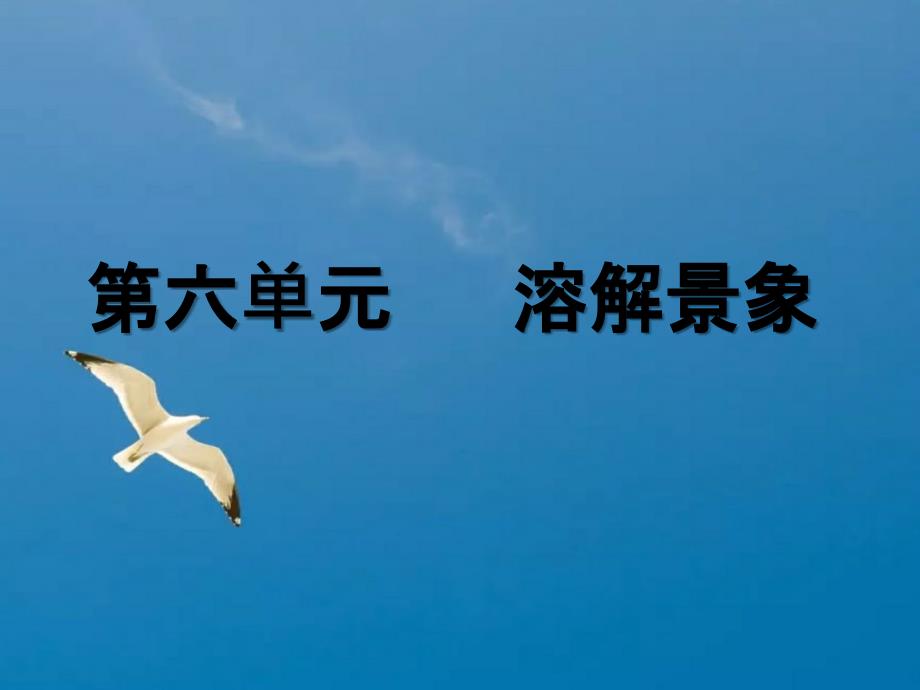 第六单元　　溶解景象